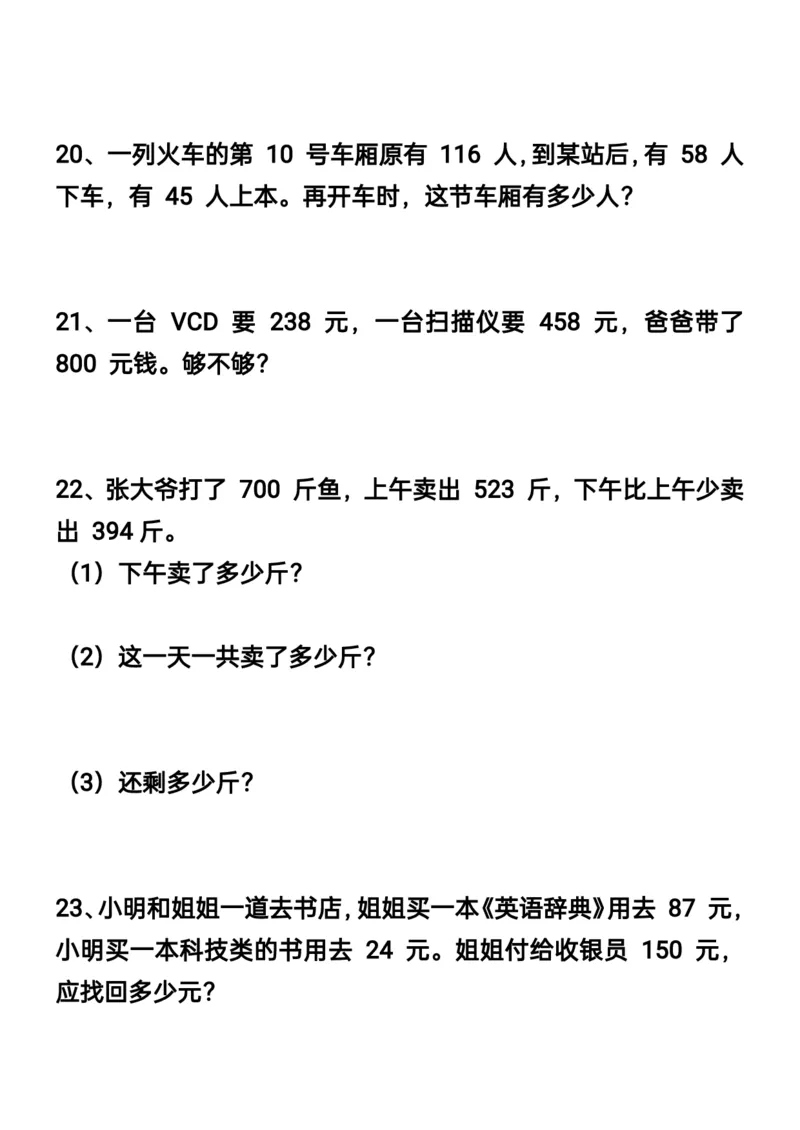 20、一列火车的第 10 号车厢原有 116 人，到某站后，有 58 人下车，有 45 人上本。再开车时，这节车厢有多少人？

21、一台 VCD 要 238 元，一台扫描仪要 458 元，爸爸带了 800 元钱。够不够？

22、张大爷打了 700 斤鱼，上午卖出 523 斤，下午比上午少卖出 394 斤。

（1）下午卖了多少斤？

（2）这一天一共卖了多少斤？

（3）还剩多少斤？

23、小明和姐姐一道去书店，姐姐买一本《英语辞典》用去 87 元，小明买一本科技类的书用去 24 元。姐姐付给收银员 150 元，应找回多少元？